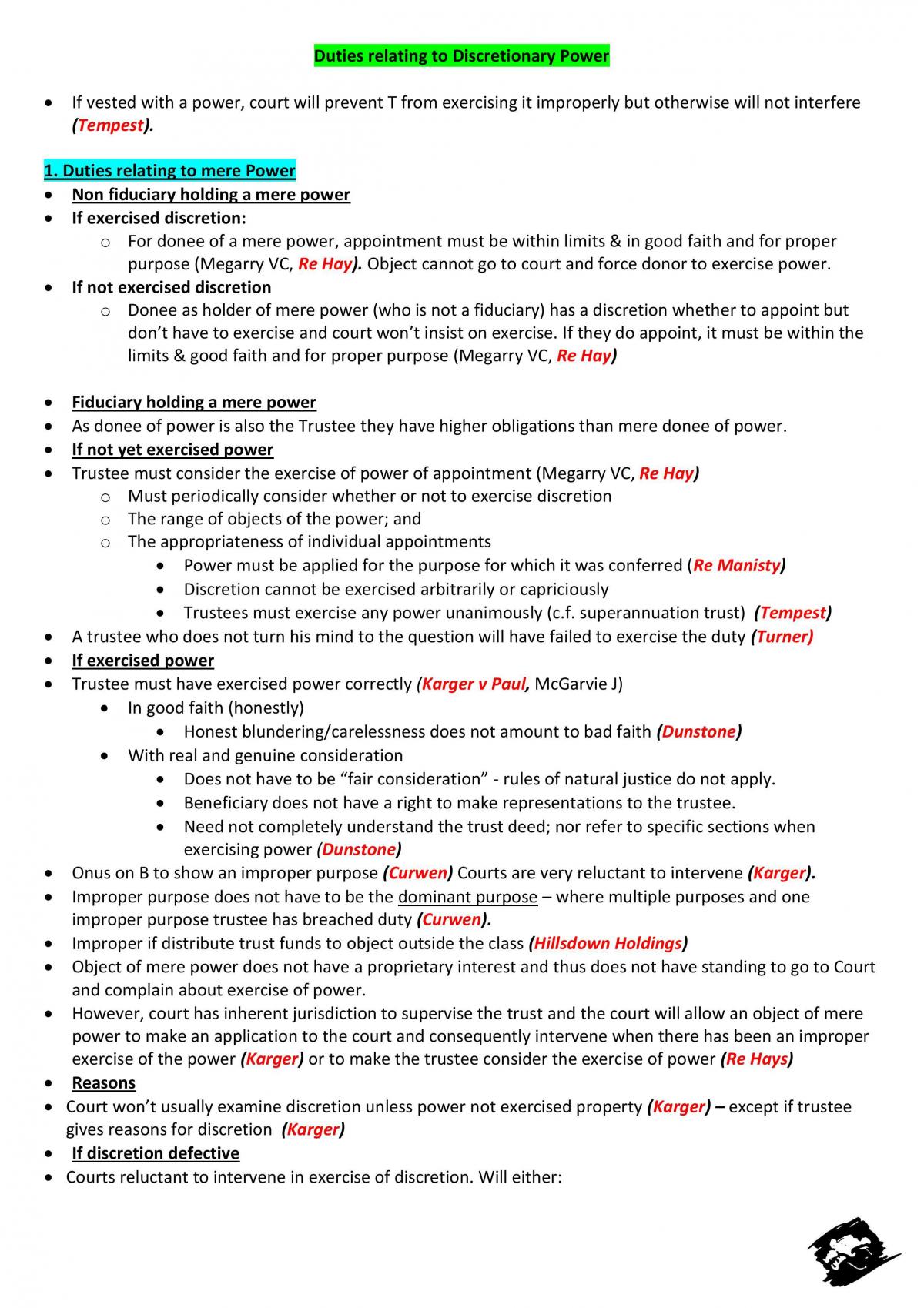 Duties relating to Discretionary Power

• If vested with a power, court will prevent T from exercising it improperly but otherwise will not interfere (Tempest).

1. Duties relating to mere Power

• Non fiduciary holding a mere power
• If exercised discretion:
o For donee of a mere power, appointment must be within limits & in good faith and for proper purpose (Megarry VC, Re Hay). Object cannot go to court and force donor to exercise power.
• If not exercised discretion
o Donee as holder of mere power (who is not a fiduciary) has a discretion whether to appoint but don't have to exercise and court won't insist on exercise. If they do appoint, it must be within the limits & good faith and for proper purpose (Megarry VC, Re Hay)

• Fiduciary holding a mere power
• As donee of power is also the Trustee they have higher obligations than mere donee of power.
• If not yet exercised power
• Trustee must consider the exercise of power of appointment (Megarry VC, Re Hay)
o Must periodically consider whether or not to exercise discretion
o The range of objects of the power; and
o The appropriateness of individual appointments
• Power must be applied for the purpose for which it was conferred (Re Manisty)
• Discretion cannot be exercised arbitrarily or capriciously
• Trustees must exercise any power unanimously (c.f. superannuation trust) (Tempest)
• A trustee who does not turn his mind to the question will have failed to exercise the duty (Turner)
• If exercised power
• Trustee must have exercised power correctly (Karger v Paul, McGarvie J)
• In good faith (honestly)
• Honest blundering/carelessness does not amount to bad faith (Dunstone)
• With real and genuine consideration
• Does not have to be "fair consideration" - rules of natural justice do not apply.
• Beneficiary does not have a right to make representations to the trustee.
• Need not completely understand the trust deed; nor refer to specific sections when exercising power (Dunstone)
• Onus on B to show an improper purpose (Curwen) Courts are very reluctant to intervene (Karger).
• Improper purpose does not have to be the dominant purpose – where multiple purposes and one improper purpose trustee has breached duty (Curwen).
• Improper if distribute trust funds to object outside the class (Hillsdown Holdings)
• Object of mere power does not have a proprietary interest and thus does not have standing to go to Court and complain about exercise of power.
• However, court has inherent jurisdiction to supervise the trust and the court will allow an object of mere power to make an application to the court and consequently intervene when there has been an improper exercise of the power (Karger) or to make the trustee consider the exercise of power (Re Hays)
• Reasons
• Court won't usually examine discretion unless power not exercised property (Karger) – except if trustee gives reasons for discretion (Karger)
• If discretion defective
• Courts reluctant to intervene in exercise of discretion. Will either: